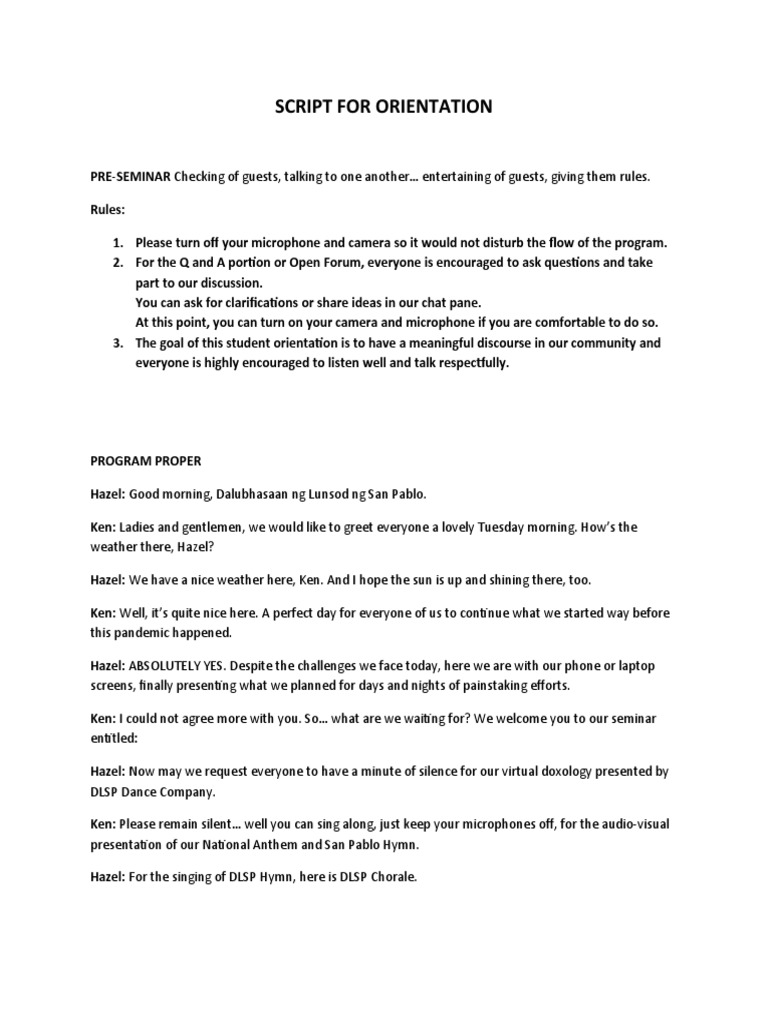 SCRIPT FOR ORIENTATION

PRE-SEMINAR Checking of guests, talking to one another… entertaining of guests, giving them rules.

Rules:

1. Please turn off your microphone and camera so it would not disturb the flow of the program.
2. For the Q and A portion or Open Forum, everyone is encouraged to ask questions and take part to our discussion.
You can ask for clarifications or share ideas in our chat pane.
At this point, you can turn on your camera and microphone if you are comfortable to do so.
3. The goal of this student orientation is to have a meaningful discourse in our community and everyone is highly encouraged to listen well and talk respectfully.

PROGRAM PROPER

Hazel: Good morning, Dalubhasaan ng Lunsod ng San Pablo.

Ken: Ladies and gentlemen, we would like to greet everyone a lovely Tuesday morning. How's the weather there, Hazel?

Hazel: We have a nice weather here, Ken. And I hope the sun is up and shining there, too.

Ken: Well, it's quite nice here. A perfect day for everyone of us to continue what we started way before this pandemic happened.

Hazel: ABSOLUTELY YES. Despite the challenges we face today, here we are with our phone or laptop screens, finally presenting what we planned for days and nights of painstaking efforts.

Ken: I could not agree more with you. So… what are we waiting for? We welcome you to our seminar entitled:

Hazel: Now may we request everyone to have a minute of silence for our virtual doxology presented by DLSP Dance Company.

Ken: Please remain silent… well you can sing along, just keep your microphones off, for the audio-visual presentation of our National Anthem and San Pablo Hymn.

Hazel: For the singing of DLSP Hymn, here is DLSP Chorale.